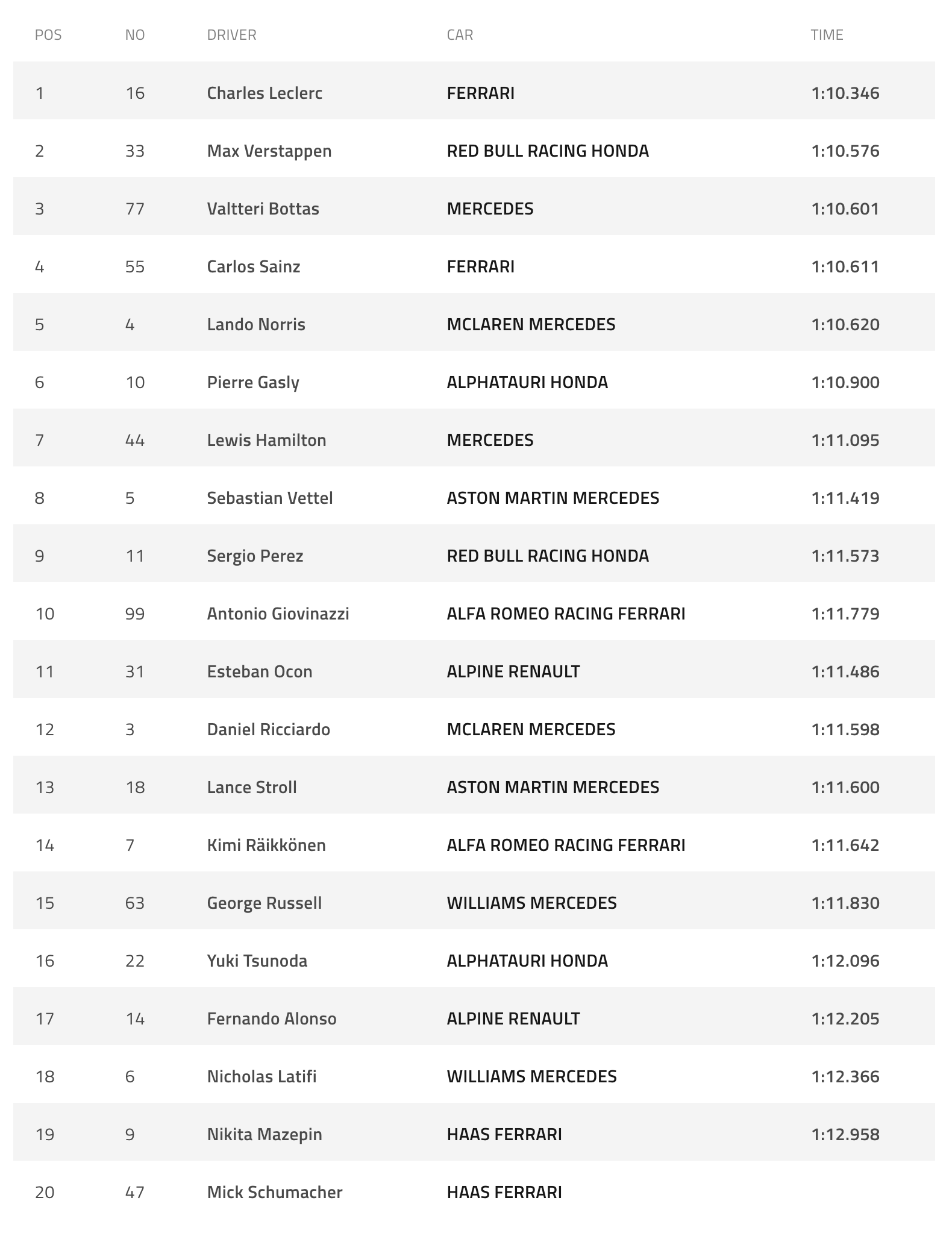 | POS | NO | DRIVER | CAR | TIME |
|---|---|---|---|---|
| 1 | 16 | Charles Leclerc | FERRARI | 1:10.346 |
| 2 | 33 | Max Verstappen | RED BULL RACING HONDA | 1:10.576 |
| 3 | 77 | Valtteri Bottas | MERCEDES | 1:10.601 |
| 4 | 55 | Carlos Sainz | FERRARI | 1:10.611 |
| 5 | 4 | Lando Norris | MCLAREN MERCEDES | 1:10.620 |
| 6 | 10 | Pierre Gasly | ALPHATAURI HONDA | 1:10.900 |
| 7 | 44 | Lewis Hamilton | MERCEDES | 1:11.095 |
| 8 | 5 | Sebastian Vettel | ASTON MARTIN MERCEDES | 1:11.419 |
| 9 | 11 | Sergio Perez | RED BULL RACING HONDA | 1:11.573 |
| 10 | 99 | Antonio Giovinazzi | ALFA ROMEO RACING FERRARI | 1:11.779 |
| 11 | 31 | Esteban Ocon | ALPINE RENAULT | 1:11.486 |
| 12 | 3 | Daniel Ricciardo | MCLAREN MERCEDES | 1:11.598 |
| 13 | 18 | Lance Stroll | ASTON MARTIN MERCEDES | 1:11.600 |
| 14 | 7 | Kimi Räikkönen | ALFA ROMEO RACING FERRARI | 1:11.642 |
| 15 | 63 | George Russell | WILLIAMS MERCEDES | 1:11.830 |
| 16 | 22 | Yuki Tsunoda | ALPHATAURI HONDA | 1:12.096 |
| 17 | 14 | Fernando Alonso | ALPINE RENAULT | 1:12.205 |
| 18 | 6 | Nicholas Latifi | WILLIAMS MERCEDES | 1:12.366 |
| 19 | 9 | Nikita Mazepin | HAAS FERRARI | 1:12.958 |
| 20 | 47 | Mick Schumacher | HAAS FERRARI | |